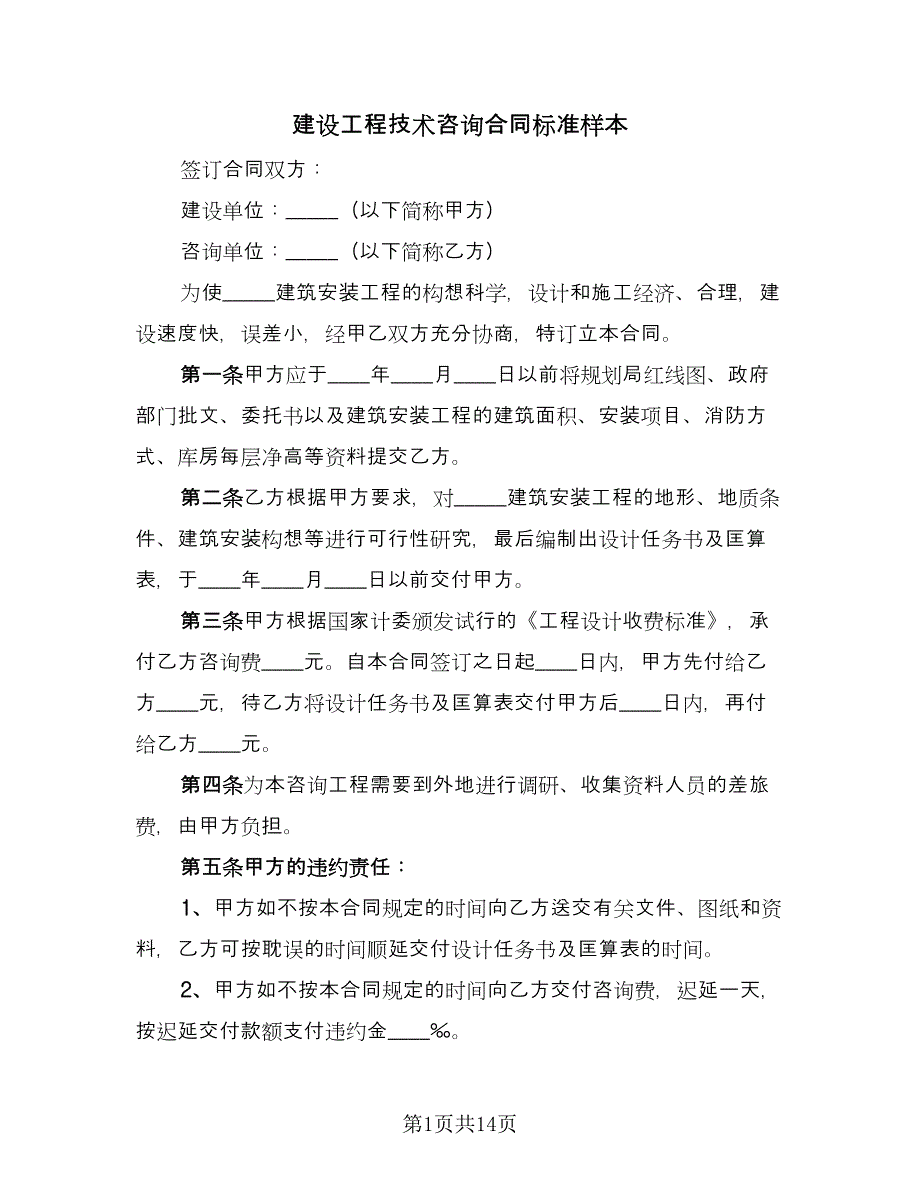 建设工程技术咨询合同标准样本

签订合同双方：

建设单位：_____（以下简称甲方）

咨询单位：_____（以下简称乙方）

为使_____建筑安装工程的构想科学，设计和施工经济、合理，建设速度快，误差小，经甲乙双方充分协商，特订立本合同。

第一条甲方应于____年____月____日以前将规划局红线图、政府部门批文、委托书以及建筑安装工程的建筑面积、安装项目、消防方式、库房每层净高等资料提交乙方。

第二条乙方根据甲方要求，对_____建筑安装工程的地形、地质条件、建筑安装构想等进行可行性研究，最后编制出设计任务书及匡算表，于____年____月____日以前交付甲方。

第三条甲方根据国家计委颁发试行的《工程设计收费标准》，承付乙方咨询费____元。自本合同签订之日起____日内，甲方先付给乙方____元，待乙方将设计任务书及匡算表交付甲方后____日内，再付给乙方____元。

第四条为本咨询工程需要到外地进行调研、收集资料人员的差旅费，由甲方负担。

第五条甲方的违约责任：

1、甲方如不按本合同规定的时间向乙方送交有关文件、图纸和资料，乙方可按耽误的时间顺延交付设计任务书及匡算表的时间。

2、甲方如不按本合同规定的时间向乙方交付咨询费，迟延一天，按迟延交付款额支付违约金____‰。

第1页共14页